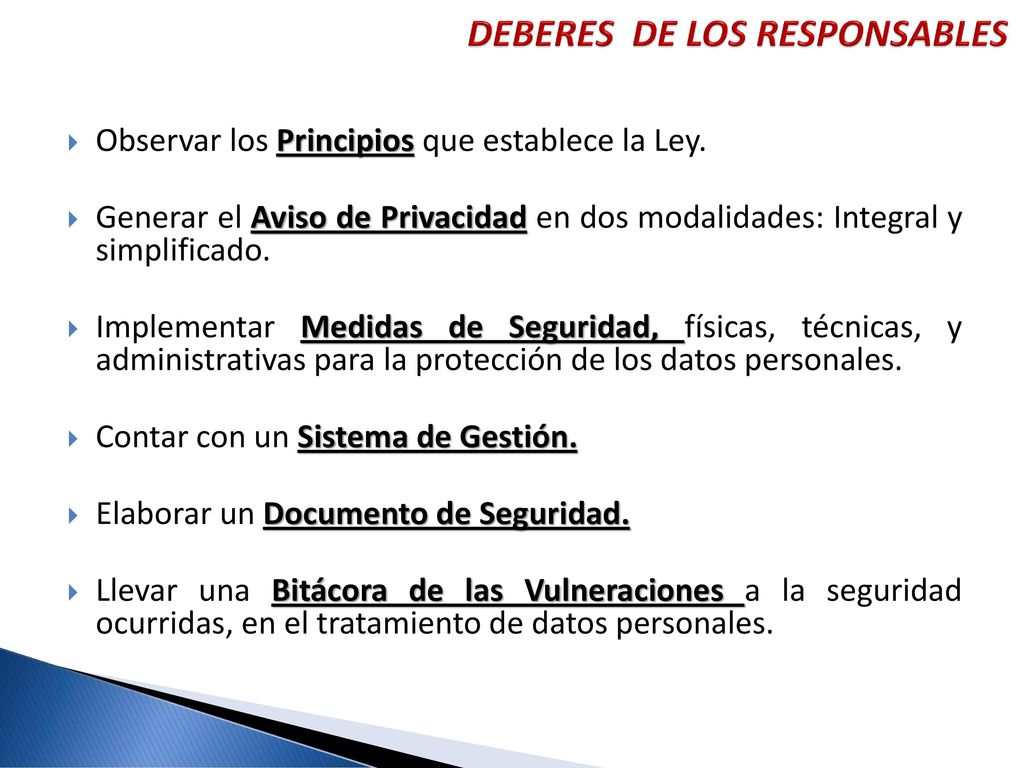 DEBERES DE LOS RESPONSABLES

Observar los Principios que establece la Ley.

Generar el Aviso de Privacidad en dos modalidades: Integral y simplificado.

Implementar Medidas de Seguridad, físicas, técnicas, y administrativas para la protección de los datos personales.

Contar con un Sistema de Gestión.

Elaborar un Documento de Seguridad.

Llevar una Bitácora de las Vulneraciones a la seguridad ocurridas, en el tratamiento de datos personales.